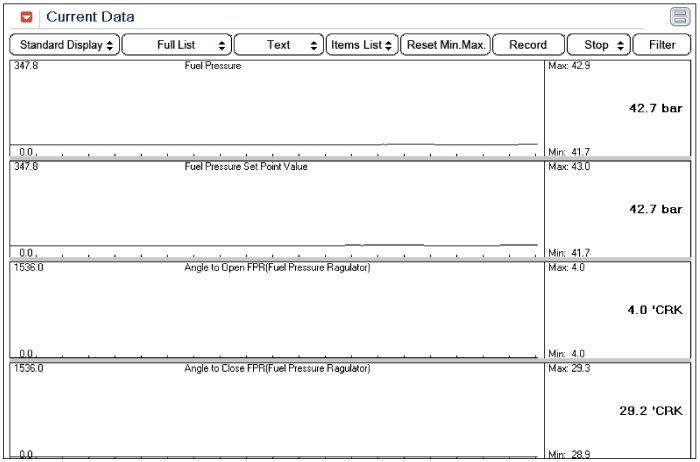 Current Data

Standard Display
Full List
Text
Items List
Reset Min.Max.
Record
Stop
Filter

347.8
Fuel Pressure
0.0
Max: 42.9
42.7 bar
Min: 41.7

347.8
Fuel Pressure Set Point Value
0.0
Max: 43.0
42.7 bar
Min: 41.7

1536.0
Angle to Open FPR(Fuel Pressure Ragulator)
0.0
Max: 4.0
4.0 'CRK
Min: 4.0

1536.0
Angle to Close FPR(Fuel Pressure Ragulator)
0.0
Max: 29.3
29.2 'CRK
Min: 28.9